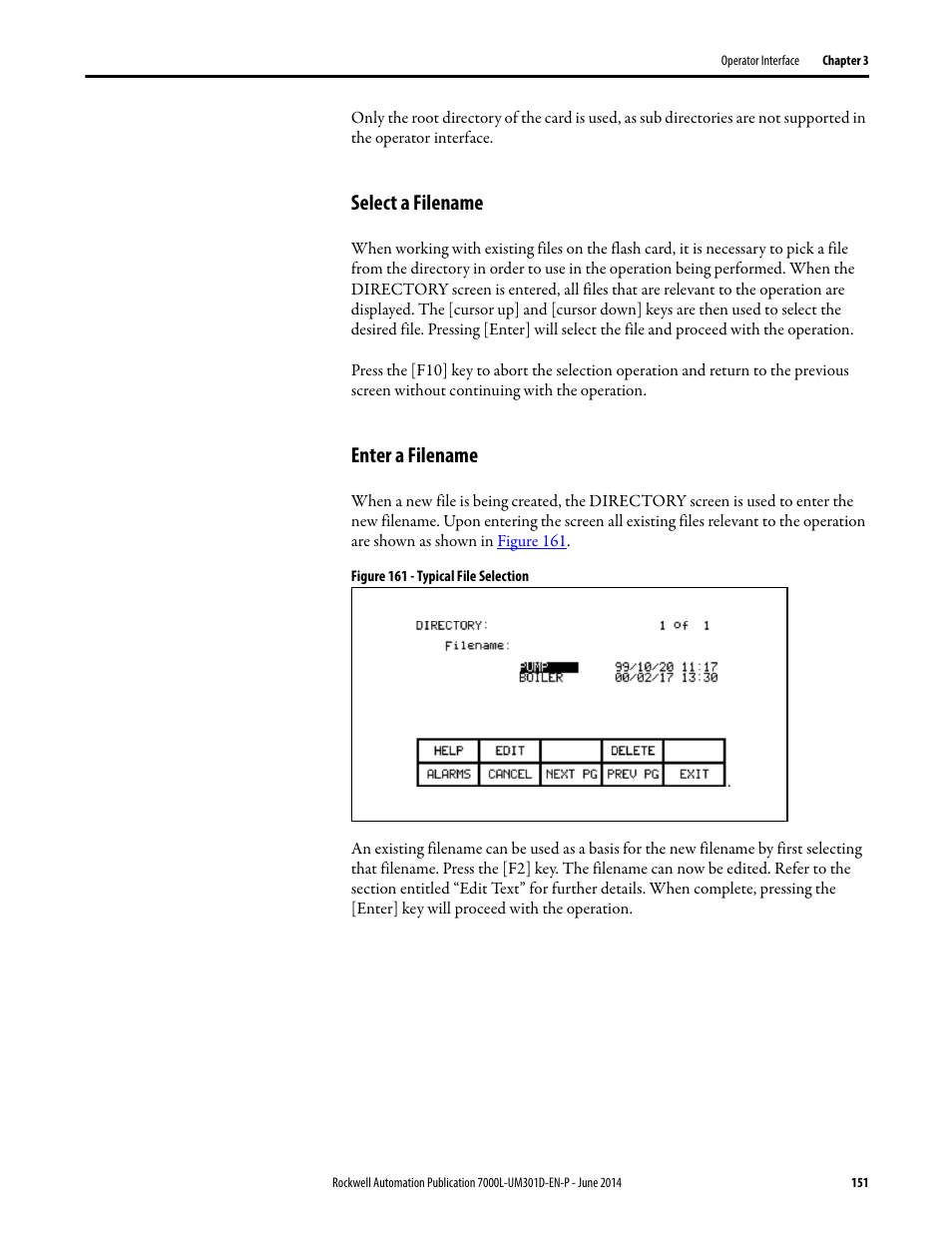 Operator Interface Chapter 3

Only the root directory of the card is used, as sub directories are not supported in the operator interface.

Select a Filename

When working with existing files on the flash card, it is necessary to pick a file from the directory in order to use in the operation being performed. When the DIRECTORY screen is entered, all files that are relevant to the operation are displayed. The [cursor up] and [cursor down] keys are then used to select the desired file. Pressing [Enter] will select the file and proceed with the operation.

Press the [F10] key to abort the selection operation and return to the previous screen without continuing with the operation.

Enter a Filename

When a new file is being created, the DIRECTORY screen is used to enter the new filename. Upon entering the screen all existing files relevant to the operation are shown as shown in Figure 161.

Figure 161 - Typical File Selection

DIRECTORY: 1 of 1
Filename:
PUMP 99/10/20 11:17
BOILER 00/02/17 13:30

| HELP | EDIT | | DELETE | |
|---|---|---|---|---|
| ALARMS | CANCEL | NEXT PG | PREV PG | EXIT |

An existing filename can be used as a basis for the new filename by first selecting that filename. Press the [F2] key. The filename can now be edited. Refer to the section entitled “Edit Text” for further details. When complete, pressing the [Enter] key will proceed with the operation.

Rockwell Automation Publication 7000L-UM301D-EN-P - June 2014 151